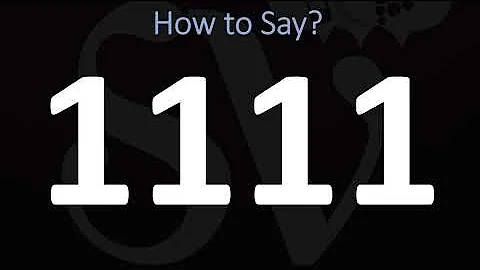 How to Say?

1111